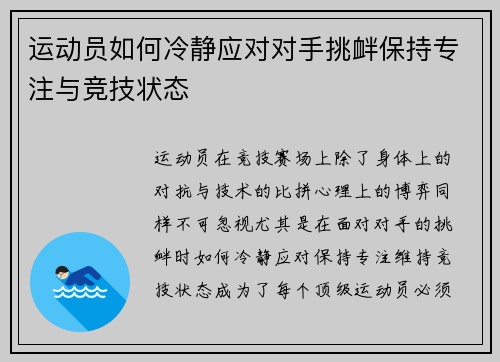 运动员如何冷静应对对手挑衅保持专注与竞技状态

运动员在竞技赛场上除了身体上的对抗与技术的比拼心理上的博弈同样不可忽视尤其是在面对对手的挑衅时如何冷静应对保持专注维持竞技状态成为了每个顶级运动员必须